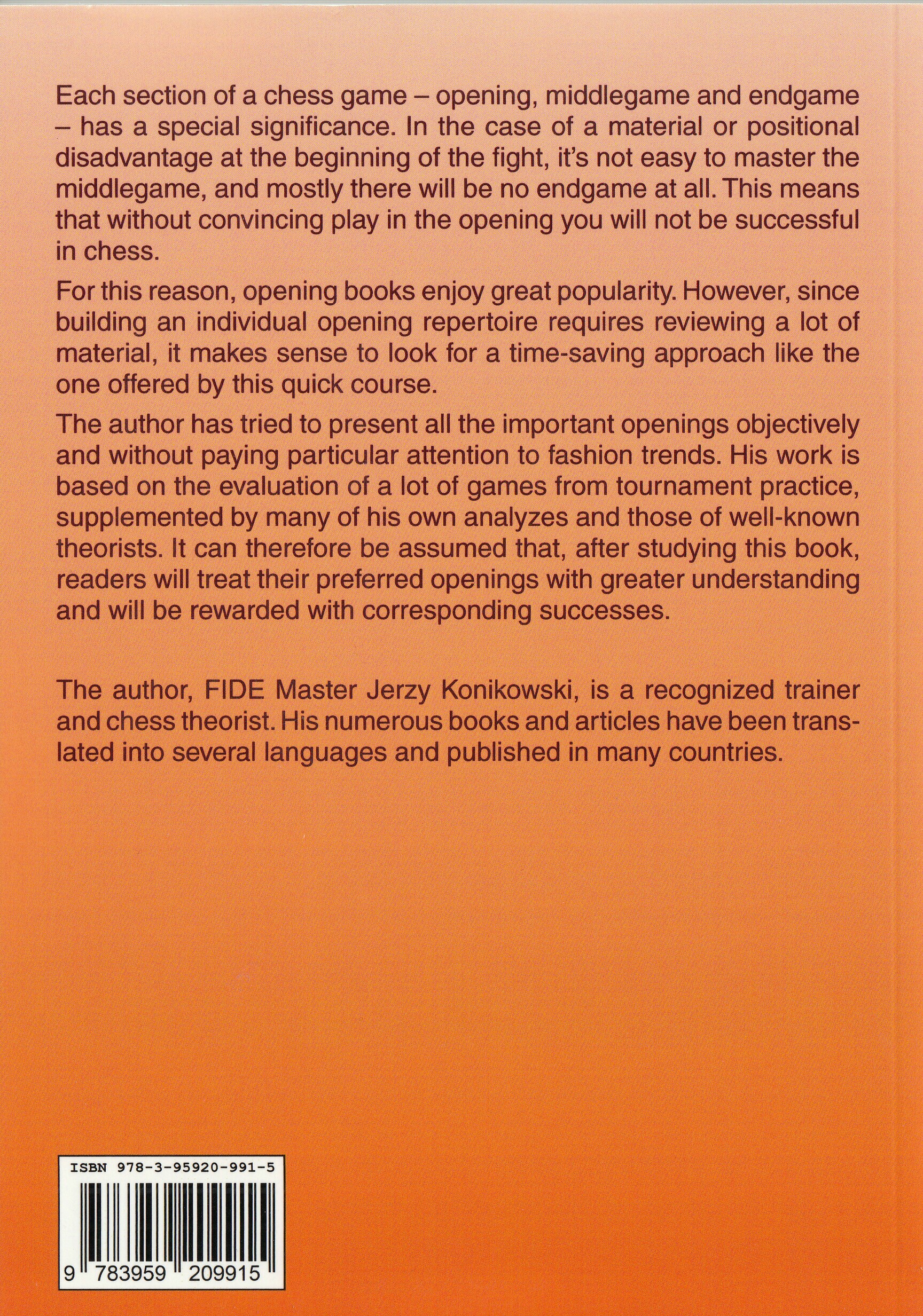 Each section of a chess game – opening, middlegame and endgame – has a special significance. In the case of a material or positional disadvantage at the beginning of the fight, it's not easy to master the middlegame, and mostly there will be no endgame at all. This means that without convincing play in the opening you will not be successful in chess.

For this reason, opening books enjoy great popularity. However, since building an individual opening repertoire requires reviewing a lot of material, it makes sense to look for a time-saving approach like the one offered by this quick course.

The author has tried to present all the important openings objectively and without paying particular attention to fashion trends. His work is based on the evaluation of a lot of games from tournament practice, supplemented by many of his own analyzes and those of well-known theorists. It can therefore be assumed that, after studying this book, readers will treat their preferred openings with greater understanding and will be rewarded with corresponding successes.

The author, FIDE Master Jerzy Konikowski, is a recognized trainer and chess theorist. His numerous books and articles have been translated into several languages and published in many countries.

ISBN 978-3-95920-991-5

9 783959 209915